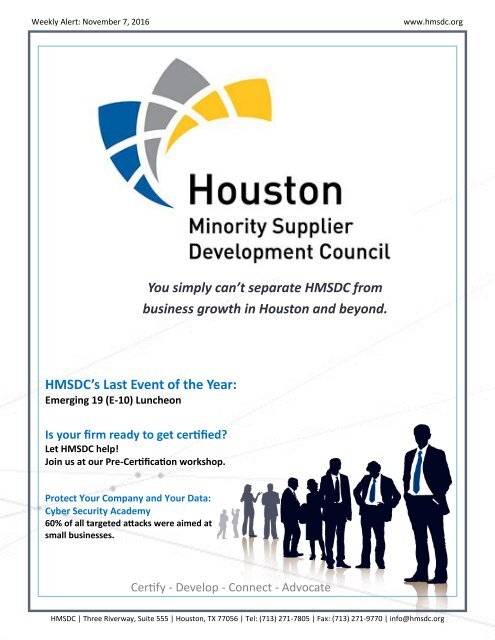 Weekly Alert: November 7, 2016

www.hmsdc.org

Houston
Minority Supplier
Development Council

You simply can't separate HMSDC from business growth in Houston and beyond.

HMSDC's Last Event of the Year:
Emerging 19 (E-10) Luncheon

Is your firm ready to get certified?
Let HMSDC help!
Join us at our Pre-Certification workshop.

Protect Your Company and Your Data:
Cyber Security Academy
60% of all targeted attacks were aimed at small businesses.

Certify - Develop - Connect - Advocate

HMSDC | Three Riverway, Suite 555 | Houston, TX 77056 | Tel: (713) 271-7805 | Fax: (713) 271-9770 | info@hmsdc.org